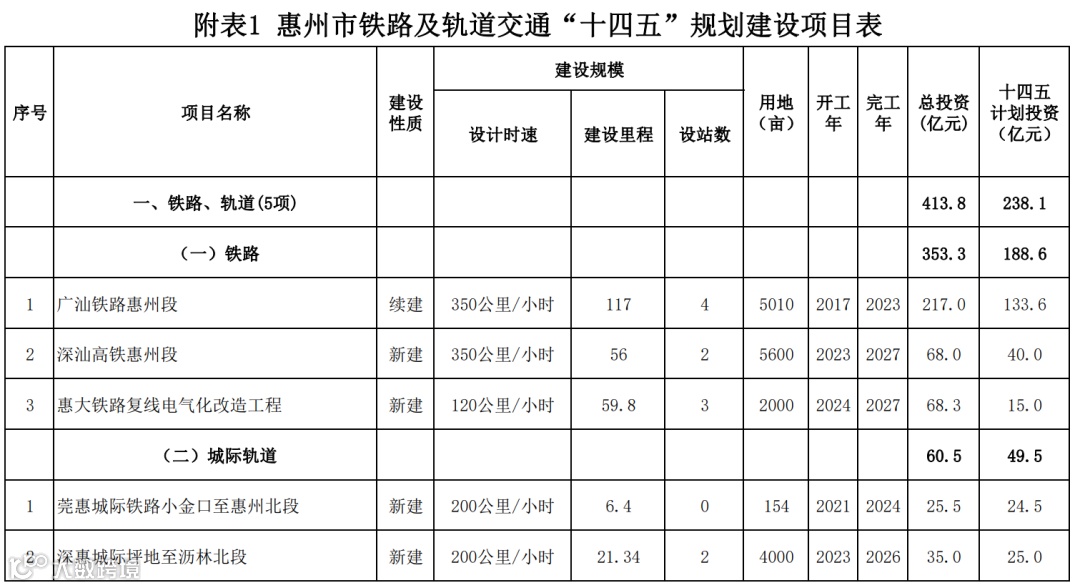 附表1 惠州市铁路及轨道交通“十四五”规划建设项目表

| 序号 | 项目名称 | 建设性质 | 建设规模 |  |  | 用地(亩) | 开工年 | 完工年 | 总投资(亿元) | 十四五计划投资(亿元) |
|---|---|---|---|---|---|---|---|---|---|---|
|  |  |  | 设计时速 | 建设里程 | 设站数 |  |  |  |  |  |
|  | 一、铁路、轨道(5项) |  |  |  |  |  |  |  | 413.8 | 238.1 |
|  | (一)铁路 |  |  |  |  |  |  |  | 353.3 | 188.6 |
| 1 | 广汕铁路惠州段 | 续建 | 350公里/小时 | 117 | 4 | 5010 | 2017 | 2023 | 217.0 | 133.6 |
| 2 | 深汕高铁惠州段 | 新建 | 350公里/小时 | 56 | 2 | 5600 | 2023 | 2027 | 68.0 | 40.0 |
| 3 | 惠大铁路复线电气化改造工程 | 新建 | 120公里/小时 | 59.8 | 3 | 2000 | 2024 | 2027 | 68.3 | 15.0 |
|  | (二)城际轨道 |  |  |  |  |  |  |  | 60.5 | 49.5 |
| 1 | 莞惠城际铁路小金口至惠州北段 | 新建 | 200公里/小时 | 6.4 | 0 | 154 | 2021 | 2024 | 25.5 | 24.5 |
| 2 | 深惠城际坪地至沥林北段 | 新建 | 200公里/小时 | 21.34 | 2 | 4000 | 2023 | 2026 | 35.0 | 25.0 |